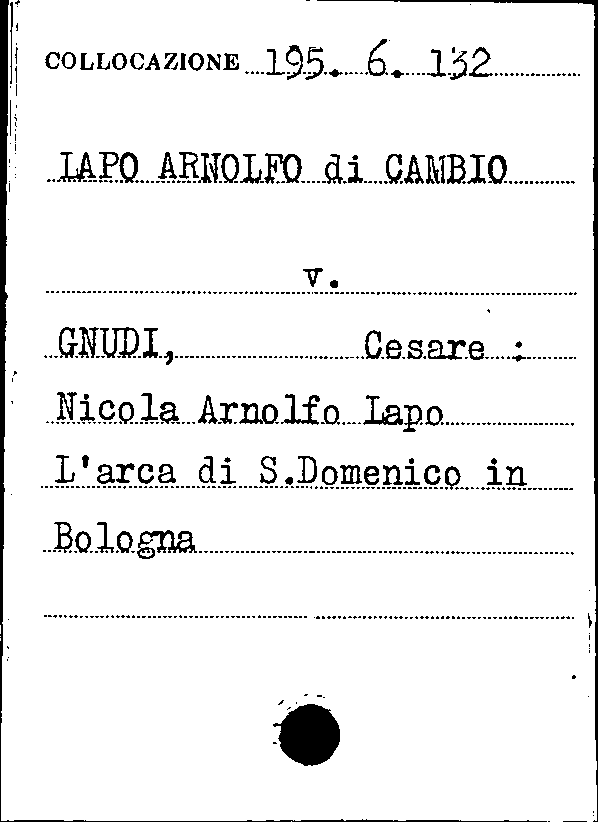 COLLOCAZIONE 195. 6. 132

LAPO ARNOLFO di CAMBIO

v.

GNUDI, Cesare :

Nicola Arnolfo Lapo

L'arca di S.Domenico in

Bologna